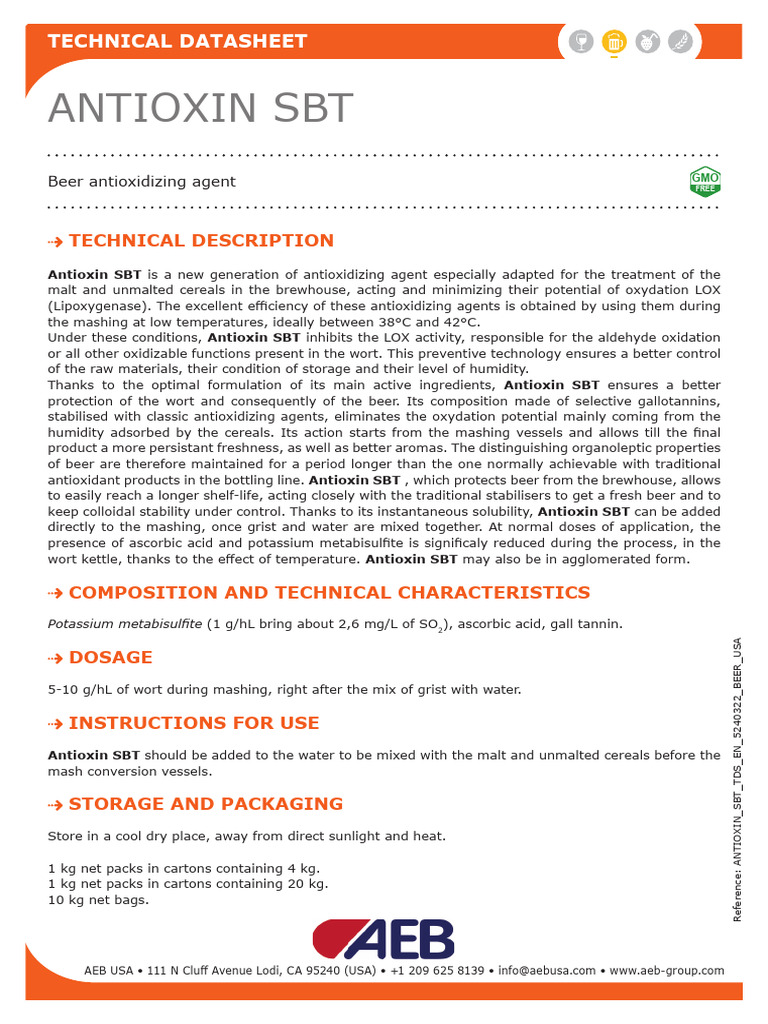 TECHNICAL DATASHEET

ANTIOXIN SBT

Beer antioxidizing agent

GMO FREE

TECHNICAL DESCRIPTION

Antioxin SBT is a new generation of antioxidizing agent especially adapted for the treatment of the malt and unmalted cereals in the brewhouse, acting and minimizing their potential of oxydation LOX (Lipoxygenase). The excellent efficiency of these antioxidizing agents is obtained by using them during the mashing at low temperatures, ideally between 38°C and 42°C.
Under these conditions, Antioxin SBT inhibits the LOX activity, responsible for the aldehyde oxidation or all other oxidizable functions present in the wort. This preventive technology ensures a better control of the raw materials, their condition of storage and their level of humidity.
Thanks to the optimal formulation of its main active ingredients, Antioxin SBT ensures a better protection of the wort and consequently of the beer. Its composition made of selective gallotannins, stabilised with classic antioxidizing agents, eliminates the oxydation potential mainly coming from the humidity adsorbed by the cereals. Its action starts from the mashing vessels and allows till the final product a more persistant freshness, as well as better aromas. The distinguishing organoleptic properties of beer are therefore maintained for a period longer than the one normally achievable with traditional antioxidant products in the bottling line. Antioxin SBT , which protects beer from the brewhouse, allows to easily reach a longer shelf-life, acting closely with the traditional stabilisers to get a fresh beer and to keep colloidal stability under control. Thanks to its instantaneous solubility, Antioxin SBT can be added directly to the mashing, once grist and water are mixed together. At normal doses of application, the presence of ascorbic acid and potassium metabisulfite is significaly reduced during the process, in the wort kettle, thanks to the effect of temperature. Antioxin SBT may also be in agglomerated form.

COMPOSITION AND TECHNICAL CHARACTERISTICS

Potassium metabisulfite (1 g/hL bring about 2,6 mg/L of $SO_2$), ascorbic acid, gall tannin.

DOSAGE

5-10 g/hL of wort during mashing, right after the mix of grist with water.

INSTRUCTIONS FOR USE

Antioxin SBT should be added to the water to be mixed with the malt and unmalted cereals before the mash conversion vessels.

STORAGE AND PACKAGING

Store in a cool dry place, away from direct sunlight and heat.

1 kg net packs in cartons containing 4 kg.
1 kg net packs in cartons containing 20 kg.
10 kg net bags.

Reference: ANTIOXIN_SBT_TDS_EN_5240322_BEER_USA

AEB

AEB USA • 111 N Cluff Avenue Lodi, CA 95240 (USA) • +1 209 625 8139 • info@aebusa.com • www.aeb-group.com